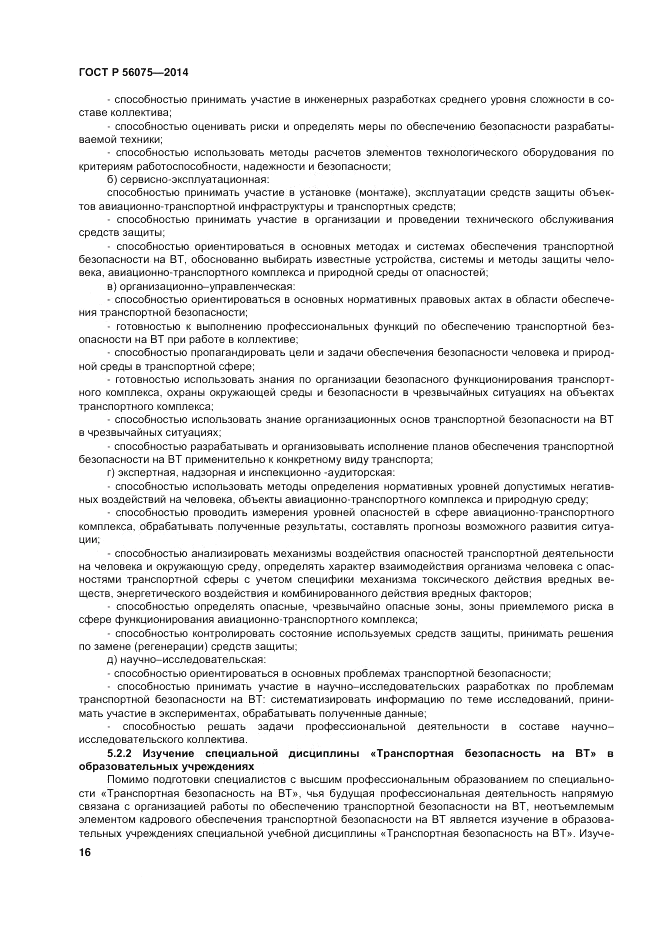 ГОСТ Р 56075—2014

- способностью принимать участие в инженерных разработках среднего уровня сложности в составе коллектива;

- способностью оценивать риски и определять меры по обеспечению безопасности разрабатываемой техники;

- способностью использовать методы расчетов элементов технологического оборудования по критериям работоспособности, надежности и безопасности;

б) сервисно-эксплуатационная:

способностью принимать участие в установке (монтаже), эксплуатации средств защиты объектов авиационно-транспортной инфраструктуры и транспортных средств;

- способностью принимать участие в организации и проведении технического обслуживания средств защиты;

- способностью ориентироваться в основных методах и системах обеспечения транспортной безопасности на ВТ, обоснованно выбирать известные устройства, системы и методы защиты человека, авиационно-транспортного комплекса и природной среды от опасностей;

в) организационно–управленческая:

- способностью ориентироваться в основных нормативных правовых актах в области обеспечения транспортной безопасности;

- готовностью к выполнению профессиональных функций по обеспечению транспортной безопасности на ВТ при работе в коллективе;

- способностью пропагандировать цели и задачи обеспечения безопасности человека и природной среды в транспортной сфере;

- готовностью использовать знания по организации безопасного функционирования транспортного комплекса, охраны окружающей среды и безопасности в чрезвычайных ситуациях на объектах транспортного комплекса;

- способностью использовать знание организационных основ транспортной безопасности на ВТ в чрезвычайных ситуациях;

- способностью разрабатывать и организовывать исполнение планов обеспечения транспортной безопасности на ВТ применительно к конкретному виду транспорта;

г) экспертная, надзорная и инспекционно -аудиторская:

- способностью использовать методы определения нормативных уровней допустимых негативных воздействий на человека, объекты авиационно-транспортного комплекса и природную среду;

- способностью проводить измерения уровней опасностей в сфере авиационно-транспортного комплекса, обрабатывать полученные результаты, составлять прогнозы возможного развития ситуации;

- способностью анализировать механизмы воздействия опасностей транспортной деятельности на человека и окружающую среду, определять характер взаимодействия организма человека с опасностями транспортной сферы с учетом специфики механизма токсического действия вредных веществ, энергетического воздействия и комбинированного действия вредных факторов;

- способностью определять опасные, чрезвычайно опасные зоны, зоны приемлемого риска в сфере функционирования авиационно-транспортного комплекса;

- способностью контролировать состояние используемых средств защиты, принимать решения по замене (регенерации) средств защиты;

д) научно–исследовательская:

- способностью ориентироваться в основных проблемах транспортной безопасности;

- способностью принимать участие в научно–исследовательских разработках по проблемам транспортной безопасности на ВТ: систематизировать информацию по теме исследований, принимать участие в экспериментах, обрабатывать полученные данные;

- способностью решать задачи профессиональной деятельности в составе научно–исследовательского коллектива.

5.2.2 Изучение специальной дисциплины «Транспортная безопасность на ВТ» в образовательных учреждениях

Помимо подготовки специалистов с высшим профессиональным образованием по специальности «Транспортная безопасность на ВТ», чья будущая профессиональная деятельность напрямую связана с организацией работы по обеспечению транспортной безопасности на ВТ, неотъемлемым элементом кадрового обеспечения транспортной безопасности на ВТ является изучение в образовательных учреждениях специальной учебной дисциплины «Транспортная безопасность на ВТ». Изуче-

16